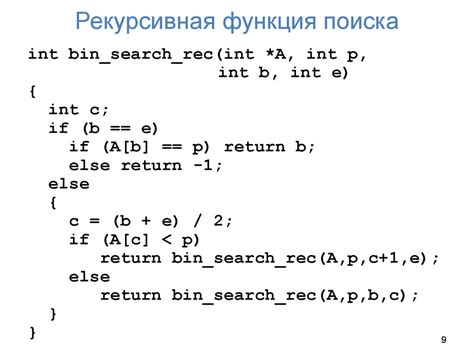 Рекурсивная функция поиска

int bin_search_rec(int *A, int p,
                   int b, int e)
{
  int c;
  if (b == e)
    if (A[b] == p) return b;
    else return -1;
  else
  {
    c = (b + e) / 2;
    if (A[c] < p)
       return bin_search_rec(A,p,c+1,e);
    else
       return bin_search_rec(A,p,b,c);
  }
}

9